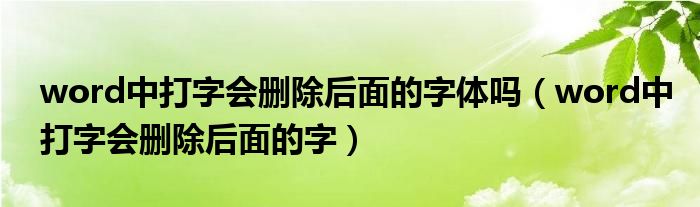 word中打字会删除后面的字体吗（word中打字会删除后面的字）